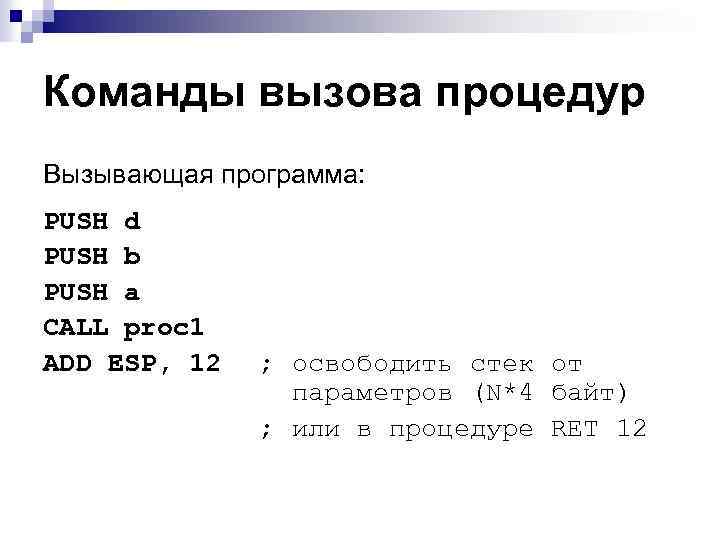 Команды вызова процедур

Вызывающая программа:

PUSH d
PUSH b
PUSH a
CALL proc1
ADD ESP, 12 ; освободить стек от параметров (N*4 байт)
; или в процедуре RET 12